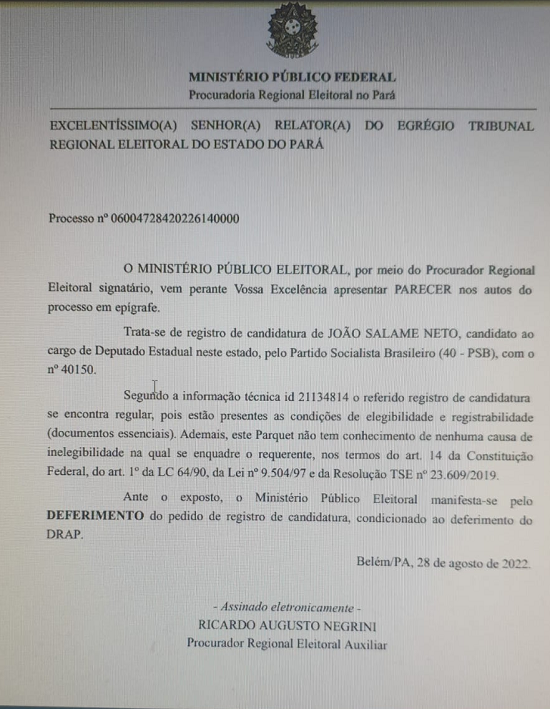 MINISTÉRIO PÚBLICO FEDERAL
Procuradoria Regional Eleitoral no Pará

EXCELENTÍSSIMO(A) SENHOR(A) RELATOR(A) DO EGRÉGIO TRIBUNAL REGIONAL ELEITORAL DO ESTADO DO PARÁ

Processo nº 06004728420226140000

O MINISTÉRIO PÚBLICO ELEITORAL, por meio do Procurador Regional Eleitoral signatário, vem perante Vossa Excelência apresentar PARECER nos autos do processo em epígrafe.

Trata-se de registro de candidatura de JOÃO SALAME NETO, candidato ao cargo de Deputado Estadual neste estado, pelo Partido Socialista Brasileiro (40 - PSB), com o nº 40150.

Segundo a informação técnica id 21134814 o referido registro de candidatura se encontra regular, pois estão presentes as condições de elegibilidade e registrabilidade (documentos essenciais). Ademais, este Parquet não tem conhecimento de nenhuma causa de inelegibilidade na qual se enquadre o requerente, nos termos do art. 14 da Constituição Federal, do art. 1º da LC 64/90, da Lei nº 9.504/97 e da Resolução TSE nº 23.609/2019.

Ante o exposto, o Ministério Público Eleitoral manifesta-se pelo DEFERIMENTO do pedido de registro de candidatura, condicionado ao deferimento do DRAP.

Belém/PA, 28 de agosto de 2022.

- Assinado eletronicamente -
RICARDO AUGUSTO NEGRINI
Procurador Regional Eleitoral Auxiliar